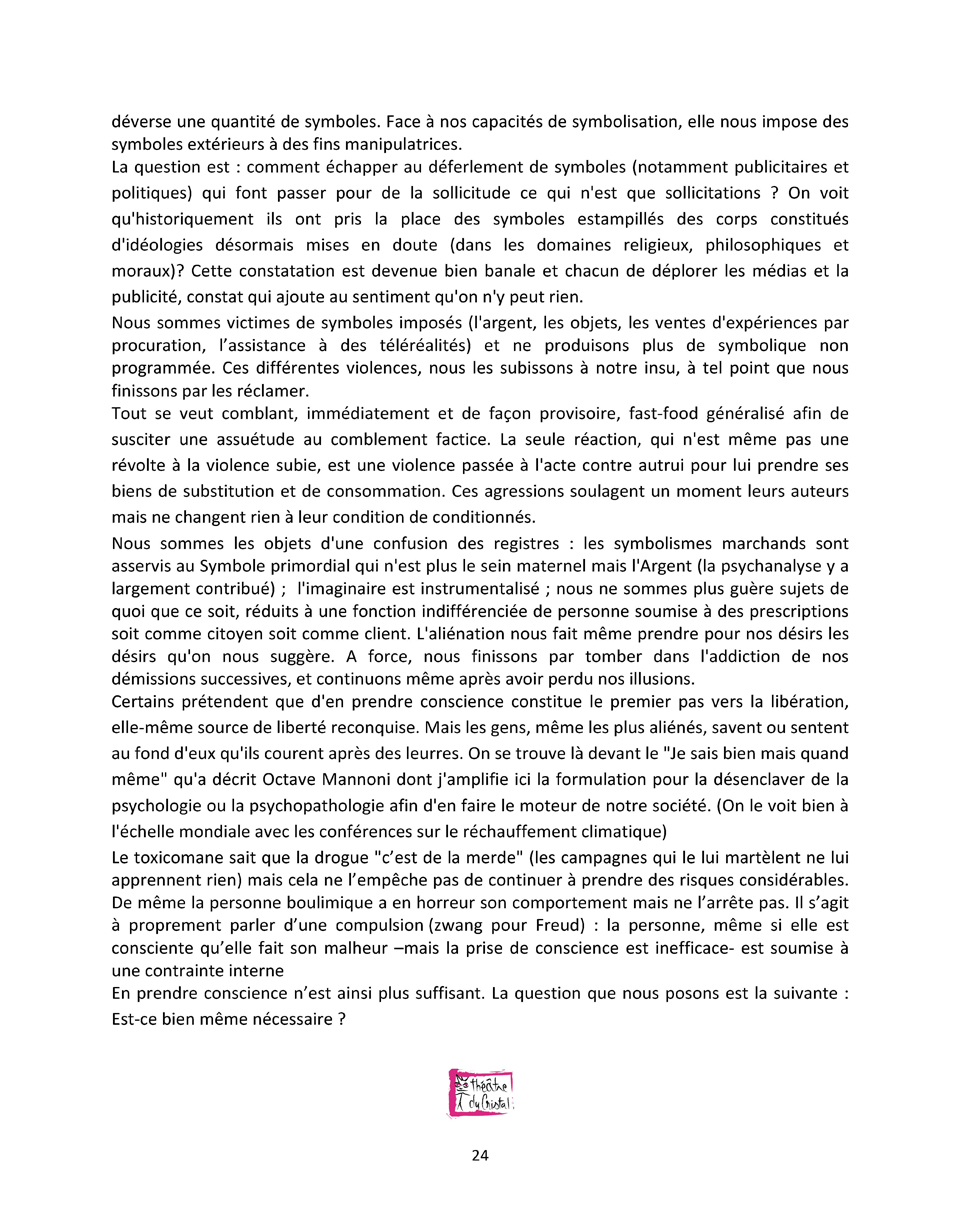 déverse une quantité de symboles. Face à nos capacités de symbolisation, elle nous impose des symboles extérieurs à des fins manipulatrices.
La question est : comment échapper au déferlement de symboles (notamment publicitaires et politiques) qui font passer pour de la sollicitude ce qui n'est que sollicitations ? On voit qu'historiquement ils ont pris la place des symboles estampillés des corps constitués d'idéologies désormais mises en doute (dans les domaines religieux, philosophiques et moraux)? Cette constatation est devenue bien banale et chacun de déplorer les médias et la publicité, constat qui ajoute au sentiment qu'on n'y peut rien.
Nous sommes victimes de symboles imposés (l'argent, les objets, les ventes d'expériences par procuration, l'assistance à des téléréalités) et ne produisons plus de symbolique non programmée. Ces différentes violences, nous les subissons à notre insu, à tel point que nous finissons par les réclamer.
Tout se veut comblant, immédiatement et de façon provisoire, fast-food généralisé afin de susciter une assuétude au comblement factice. La seule réaction, qui n'est même pas une révolte à la violence subie, est une violence passée à l'acte contre autrui pour lui prendre ses biens de substitution et de consommation. Ces agressions soulagent un moment leurs auteurs mais ne changent rien à leur condition de conditionnés.
Nous sommes les objets d'une confusion des registres : les symbolismes marchands sont asservis au Symbole primordial qui n'est plus le sein maternel mais l'Argent (la psychanalyse y a largement contribué) ; l'imaginaire est instrumentalisé ; nous ne sommes plus guère sujets de quoi que ce soit, réduits à une fonction indifférenciée de personne soumise à des prescriptions soit comme citoyen soit comme client. L'aliénation nous fait même prendre pour nos désirs les désirs qu'on nous suggère. A force, nous finissons par tomber dans l'addiction de nos démissions successives, et continuons même après avoir perdu nos illusions.
Certains prétendent que d'en prendre conscience constitue le premier pas vers la libération, elle-même source de liberté reconquise. Mais les gens, même les plus aliénés, savent ou sentent au fond d'eux qu'ils courent après des leurres. On se trouve là devant le "Je sais bien mais quand même" qu'a décrit Octave Mannoni dont j'amplifie ici la formulation pour la désenclaver de la psychologie ou la psychopathologie afin d'en faire le moteur de notre société. (On le voit bien à l'échelle mondiale avec les conférences sur le réchauffement climatique)
Le toxicomane sait que la drogue "c'est de la merde" (les campagnes qui le lui martèlent ne lui apprennent rien) mais cela ne l'empêche pas de continuer à prendre des risques considérables. De même la personne boulimique a en horreur son comportement mais ne l'arrête pas. Il s'agit à proprement parler d'une compulsion (zwang pour Freud) : la personne, même si elle est consciente qu'elle fait son malheur –mais la prise de conscience est inefficace- est soumise à une contrainte interne
En prendre conscience n'est ainsi plus suffisant. La question que nous posons est la suivante : Est-ce bien même nécessaire ?

théâtre du Cristal

24